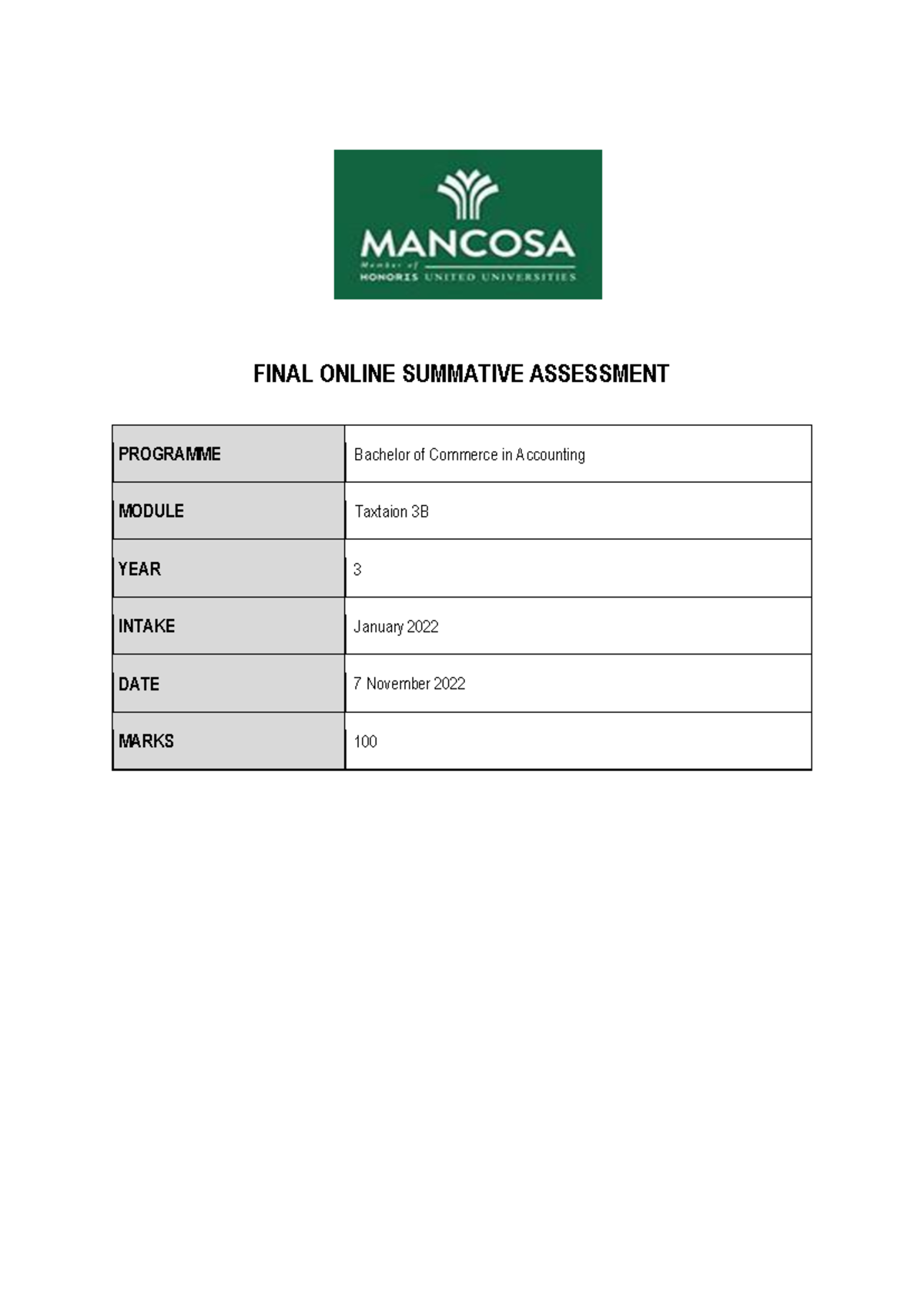 MANCOSA
Member of
HONORIS UNITED UNIVERSITIES

FINAL ONLINE SUMMATIVE ASSESSMENT

| PROGRAMME | Bachelor of Commerce in Accounting |
|---|---|
| MODULE | Taxtaion 3B |
| YEAR | 3 |
| INTAKE | January 2022 |
| DATE | 7 November 2022 |
| MARKS | 100 |